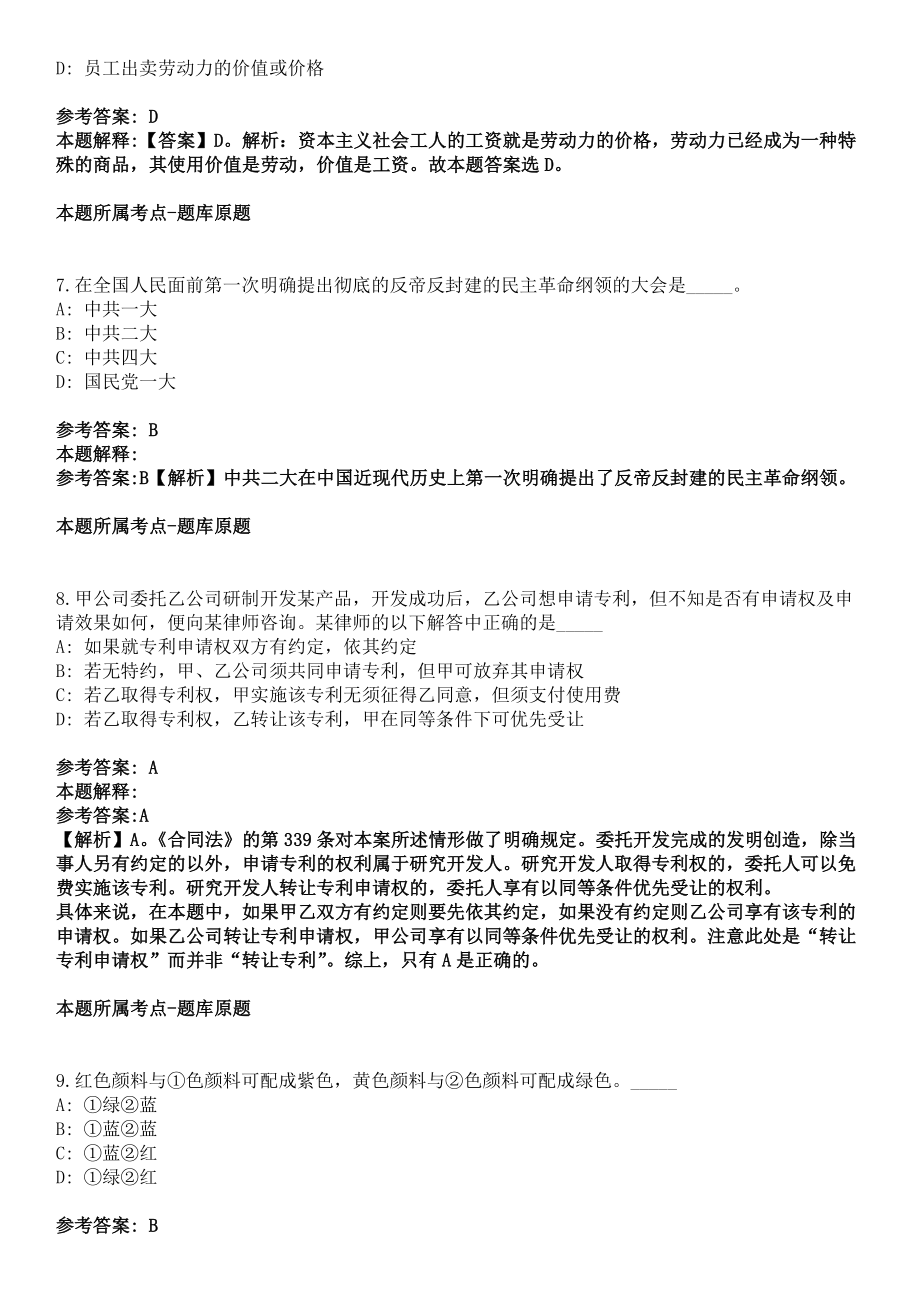 D: 员工出卖劳动力的价值或价格

参考答案: D
本题解释:【答案】D。解析：资本主义社会工人的工资就是劳动力的价格，劳动力已经成为一种特殊的商品，其使用价值是劳动，价值是工资。故本题答案选 D。

本题所属考点-题库原题

7.在全国人民面前第一次明确提出彻底的反帝反封建的民主革命纲领的大会是_____。
A: 中共一大
B: 中共二大
C: 中共四大
D: 国民党一大

参考答案: B
本题解释:
参考答案:B【解析】中共二大在中国近现代历史上第一次明确提出了反帝反封建的民主革命纲领。

本题所属考点-题库原题

8.甲公司委托乙公司研制开发某产品，开发成功后，乙公司想申请专利，但不知是否有申请权及申请效果如何，便向某律师咨询。某律师的以下解答中正确的是_____
A: 如果就专利申请权双方有约定，依其约定
B: 若无特约，甲、乙公司须共同申请专利，但甲可放弃其申请权
C: 若乙取得专利权，甲实施该专利无须征得乙同意，但须支付使用费
D: 若乙取得专利权，乙转让该专利，甲在同等条件下可优先受让

参考答案: A
本题解释:
参考答案:A
【解析】A。《合同法》的第 339 条对本案所述情形做了明确规定。委托开发完成的发明创造，除当事人另有约定的以外，申请专利的权利属于研究开发人。研究开发人取得专利权的，委托人可以免费实施该专利。研究开发人转让专利申请权的，委托人享有以同等条件优先受让的权利。
具体来说，在本题中，如果甲乙双方有约定则要先依其约定，如果没有约定则乙公司享有该专利的申请权。如果乙公司转让专利申请权，甲公司享有以同等条件优先受让的权利。注意此处是“转让专利申请权”而并非“转让专利”。综上，只有 A 是正确的。

本题所属考点-题库原题

9.红色颜料与①色颜料可配成紫色，黄色颜料与②色颜料可配成绿色。_____
A: ①绿②蓝
B: ①蓝②蓝
C: ①蓝②红
D: ①绿②红

参考答案: B